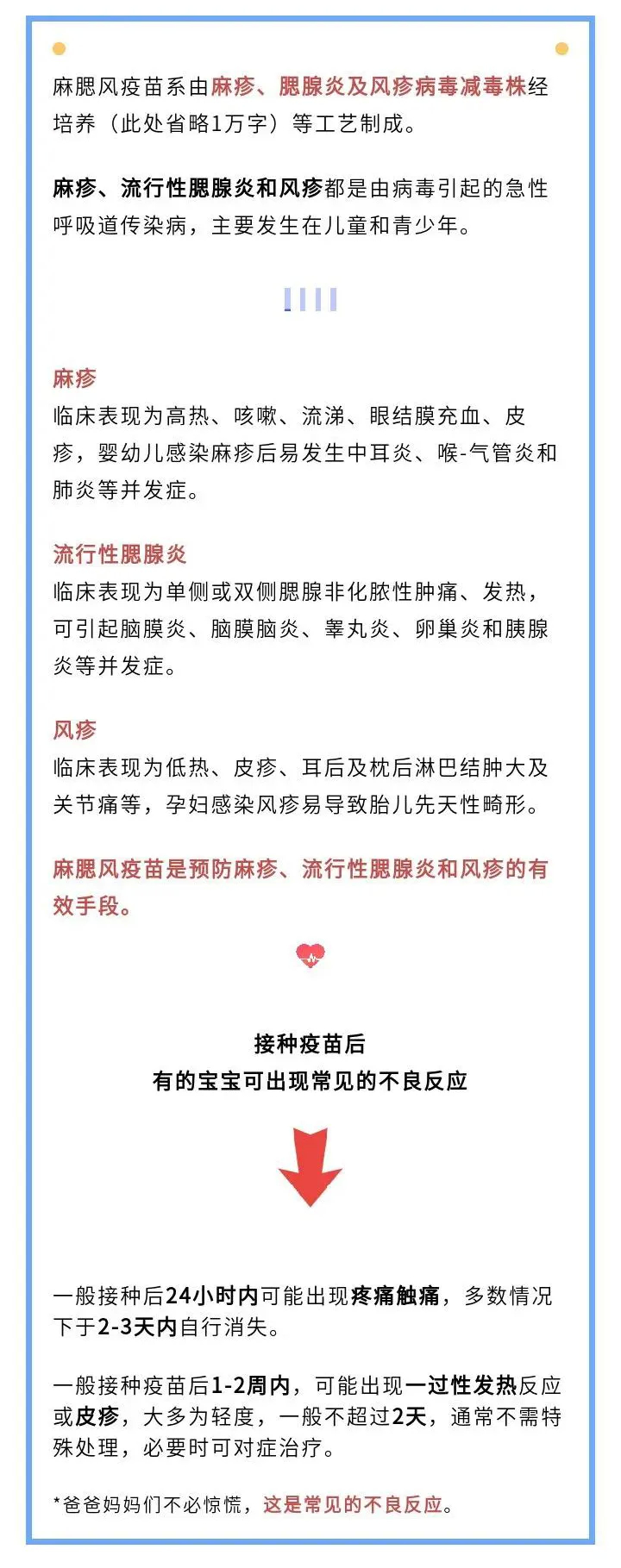 麻腮风疫苗系由麻疹、腮腺炎及风疹病毒减毒株经培养（此处省略1万字）等工艺制成。

麻疹、流行性腮腺炎和风疹都是由病毒引起的急性呼吸道传染病，主要发生在儿童和青少年。

麻疹
临床表现为高热、咳嗽、流涕、眼结膜充血、皮疹，婴幼儿感染麻疹后易发生中耳炎、喉-气管炎和肺炎等并发症。

流行性腮腺炎
临床表现为单侧或双侧腮腺非化脓性肿痛、发热，可引起脑膜炎、脑膜脑炎、睾丸炎、卵巢炎和胰腺炎等并发症。

风疹
临床表现为低热、皮疹、耳后及枕后淋巴结肿大及关节痛等，孕妇感染风疹易导致胎儿先天性畸形。

麻腮风疫苗是预防麻疹、流行性腮腺炎和风疹的有效手段。

接种疫苗后
有的宝宝可出现常见的不良反应

一般接种后24小时内可能出现疼痛触痛，多数情况下于2-3天内自行消失。

一般接种疫苗后1-2周内，可能出现一过性发热反应或皮疹，大多为轻度，一般不超过2天，通常不需特殊处理，必要时可对症治疗。

*爸爸妈妈们不必惊慌，这是常见的不良反应。